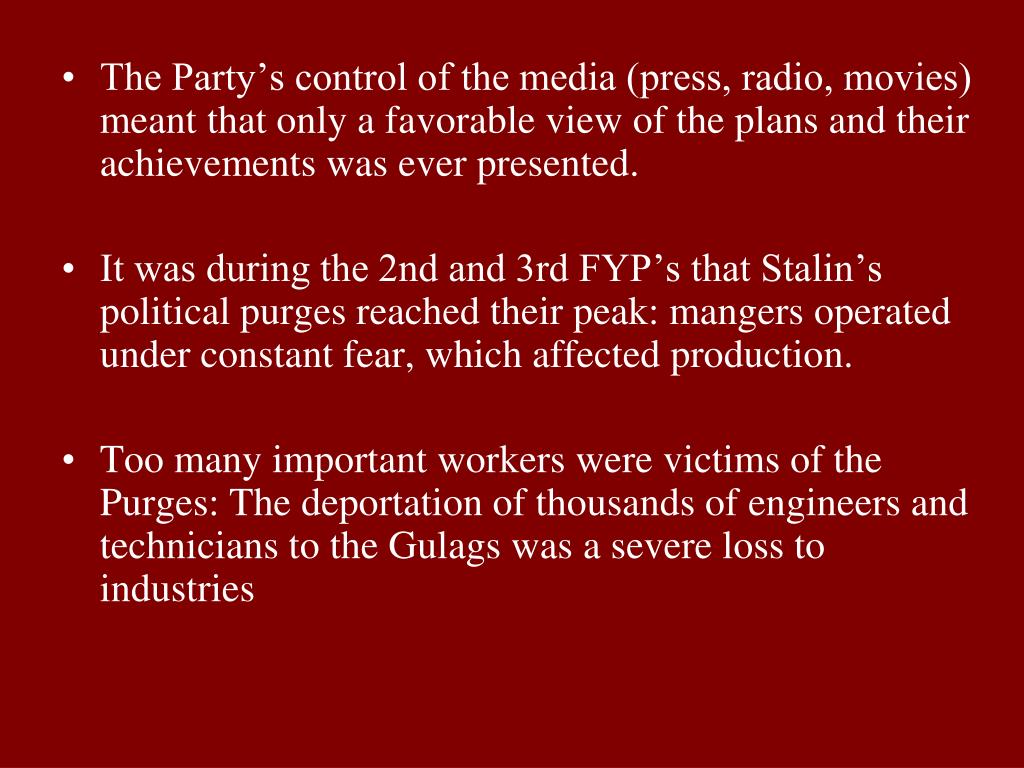 • The Party’s control of the media (press, radio, movies) meant that only a favorable view of the plans and their achievements was ever presented.

• It was during the 2nd and 3rd FYP’s that Stalin’s political purges reached their peak: mangers operated under constant fear, which affected production.

• Too many important workers were victims of the Purges: The deportation of thousands of engineers and technicians to the Gulags was a severe loss to industries